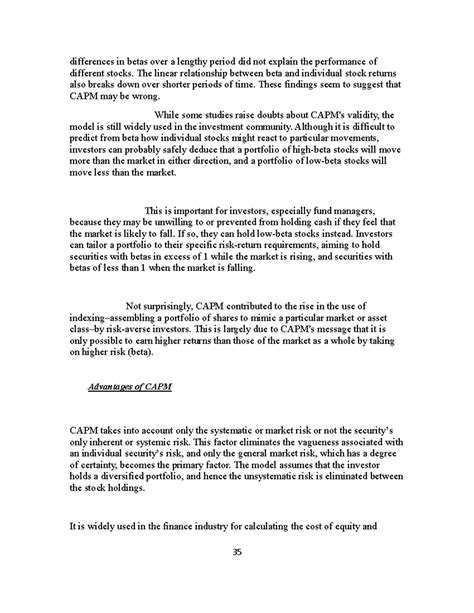 differences in betas over a lengthy period did not explain the performance of different stocks. The linear relationship between beta and individual stock returns also breaks down over shorter periods of time. These findings seem to suggest that CAPM may be wrong.

While some studies raise doubts about CAPM's validity, the model is still widely used in the investment community. Although it is difficult to predict from beta how individual stocks might react to particular movements, investors can probably safely deduce that a portfolio of high-beta stocks will move more than the market in either direction, and a portfolio of low-beta stocks will move less than the market.

This is important for investors, especially fund managers, because they may be unwilling to or prevented from holding cash if they feel that the market is likely to fall. If so, they can hold low-beta stocks instead. Investors can tailor a portfolio to their specific risk-return requirements, aiming to hold securities with betas in excess of 1 while the market is rising, and securities with betas of less than 1 when the market is falling.

Not surprisingly, CAPM contributed to the rise in the use of indexing–assembling a portfolio of shares to mimic a particular market or asset class–by risk-averse investors. This is largely due to CAPM's message that it is only possible to earn higher returns than those of the market as a whole by taking on higher risk (beta).

Advantages of CAPM

CAPM takes into account only the systematic or market risk or not the security's only inherent or systemic risk. This factor eliminates the vagueness associated with an individual security's risk, and only the general market risk, which has a degree of certainty, becomes the primary factor. The model assumes that the investor holds a diversified portfolio, and hence the unsystematic risk is eliminated between the stock holdings.

It is widely used in the finance industry for calculating the cost of equity and

35